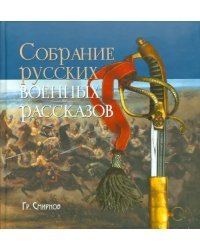 Собрание русских военных рассказов

Гр. Смирнов